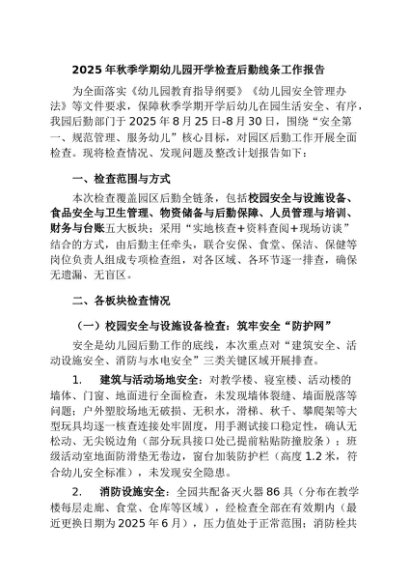 2025 年秋季学期幼儿园开学检查后勤线条工作报告

为全面落实《幼儿园教育指导纲要》《幼儿园安全管理办法》等文件要求，保障秋季学期开学后幼儿在园生活安全、有序，我园后勤部门于 2025 年 8 月 25 日-8 月 30 日，围绕“安全第一、规范管理、服务幼儿”核心目标，对园区后勤工作开展全面检查。现将检查情况、发现问题及整改计划报告如下：

一、检查范围与方式

本次检查覆盖园区后勤全链条，包括校园安全与设施设备、食品安全与卫生管理、物资储备与后勤保障、人员管理与培训、财务与台账五大板块；采用“实地核查＋资料查阅＋现场访谈”结合的方式，由后勤主任牵头，联合安保、食堂、保洁、保健等岗位负责人组成专项检查组，对各区域、各环节逐一排查，确保无遗漏、无盲区。

二、各板块检查情况

（一）校园安全与设施设备检查：筑牢安全“防护网”

安全是幼儿园后勤工作的底线，本次重点对“建筑安全、活动设施安全、消防与水电安全”三类关键区域开展排查。

1. 建筑与活动场地安全：对教学楼、寝室楼、活动楼的墙体、门窗、地面进行全面检查，未发现墙体裂缝、墙面脱落等问题；户外塑胶场地无破损、无积水，滑梯、秋千、攀爬架等大型玩具均逐一核查连接处牢固度，用手测试接口稳定性，确认无松动、无尖锐边角（部分玩具接口处已提前粘贴防撞胶条）；班级活动室地面防滑垫无卷边，窗台加装防护栏（高度 1.2 米，符合幼儿安全标准），未发现安全隐患。

2. 消防设施安全：全园共配备灭火器 86 具（分布在教学楼每层走廊、食堂、仓库等区域），经检查全部在有效期内（最近更换日期为 2025 年 6 月），压力值处于正常范围；消防栓共